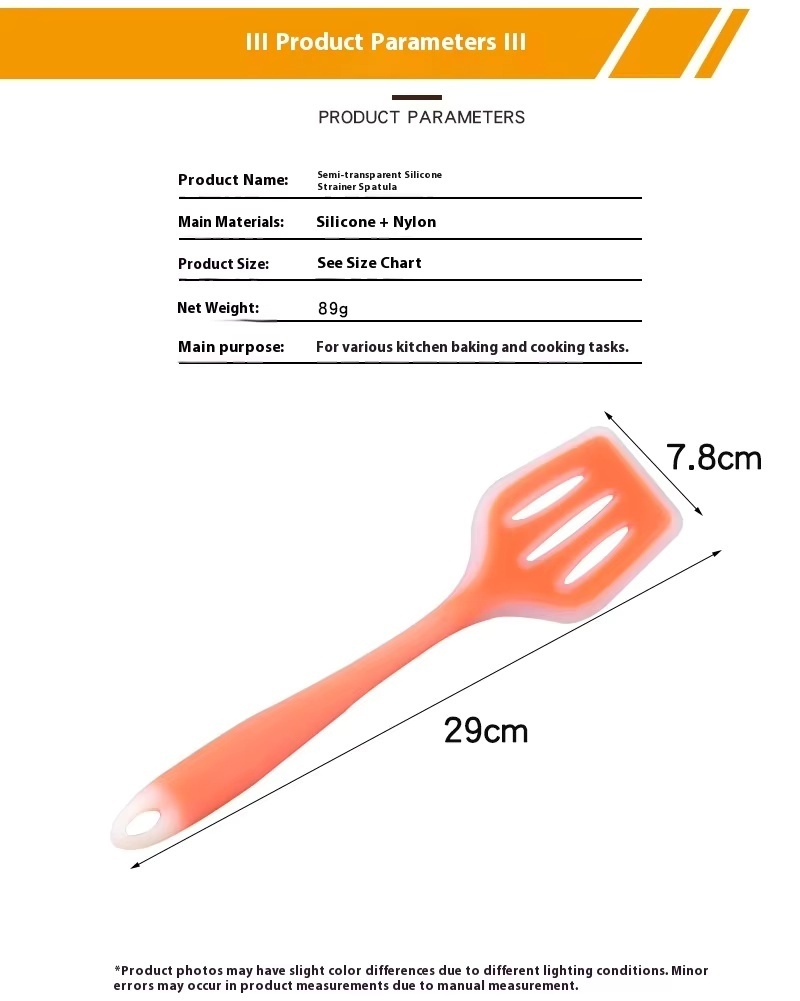 III Product Parameters III

PRODUCT PARAMETERS

Product Name: Semi-transparent Silicone Strainer Spatula

Main Materials: Silicone + Nylon

Product Size: See Size Chart

Net Weight: 89g

Main purpose: For various kitchen baking and cooking tasks.

7.8cm

29cm

*Product photos may have slight color differences due to different lighting conditions. Minor errors may occur in product measurements due to manual measurement.